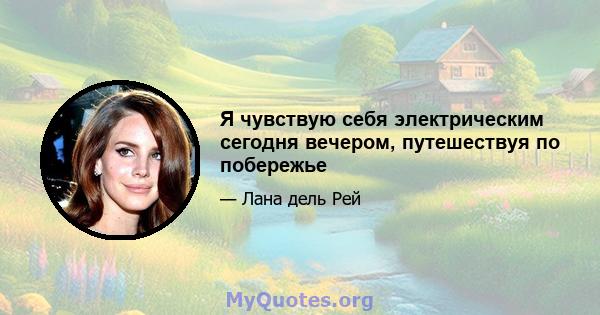 Я чувствую себя электрическим сегодня вечером, путешествуя по побережье

— Лана дель Рей

MyQuotes.org